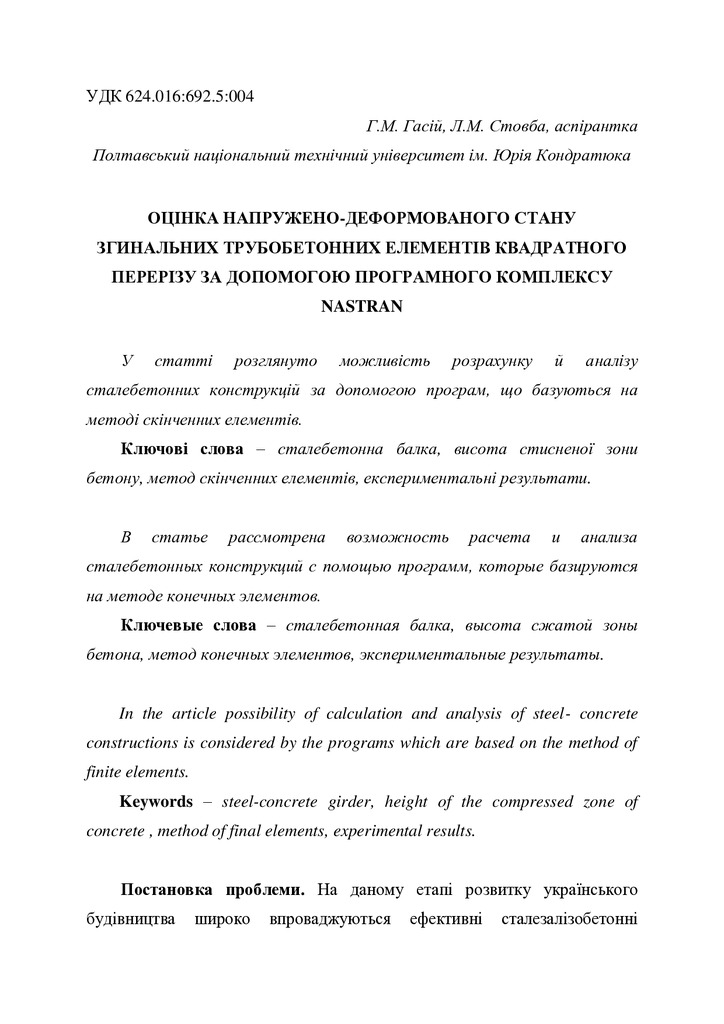 УДК 624.016:692.5:004

Г.М. Гасій, Л.М. Стовба, аспірантка

Полтавський національний технічний університет ім. Юрія Кондратюка

ОЦІНКА НАПРУЖЕНО-ДЕФОРМОВАНОГО СТАНУ ЗГИНАЛЬНИХ ТРУБОБЕТОННИХ ЕЛЕМЕНТІВ КВАДРАТНОГО ПЕРЕРІЗУ ЗА ДОПОМОГОЮ ПРОГРАМНОГО КОМПЛЕКСУ NASTRAN

У статті розглянуто можливість розрахунку й аналізу сталебетонних конструкцій за допомогою програм, що базуються на методі скінченних елементів.

Ключові слова – сталебетонна балка, висота стисненої зони бетону, метод скінченних елементів, експериментальні результати.

В статье рассмотрена возможность расчета и анализа сталебетонных конструкций с помощью программ, которые базируются на методе конечных элементов.

Ключевые слова – сталебетонная балка, высота сжатой зоны бетона, метод конечных элементов, экспериментальные результаты.

In the article possibility of calculation and analysis of steel- concrete constructions is considered by the programs which are based on the method of finite elements.

Keywords – steel-concrete girder, height of the compressed zone of concrete , method of final elements, experimental results.

Постановка проблеми. На даному етапі розвитку українського будівництва широко впроваджуються ефективні сталезалізобетонні